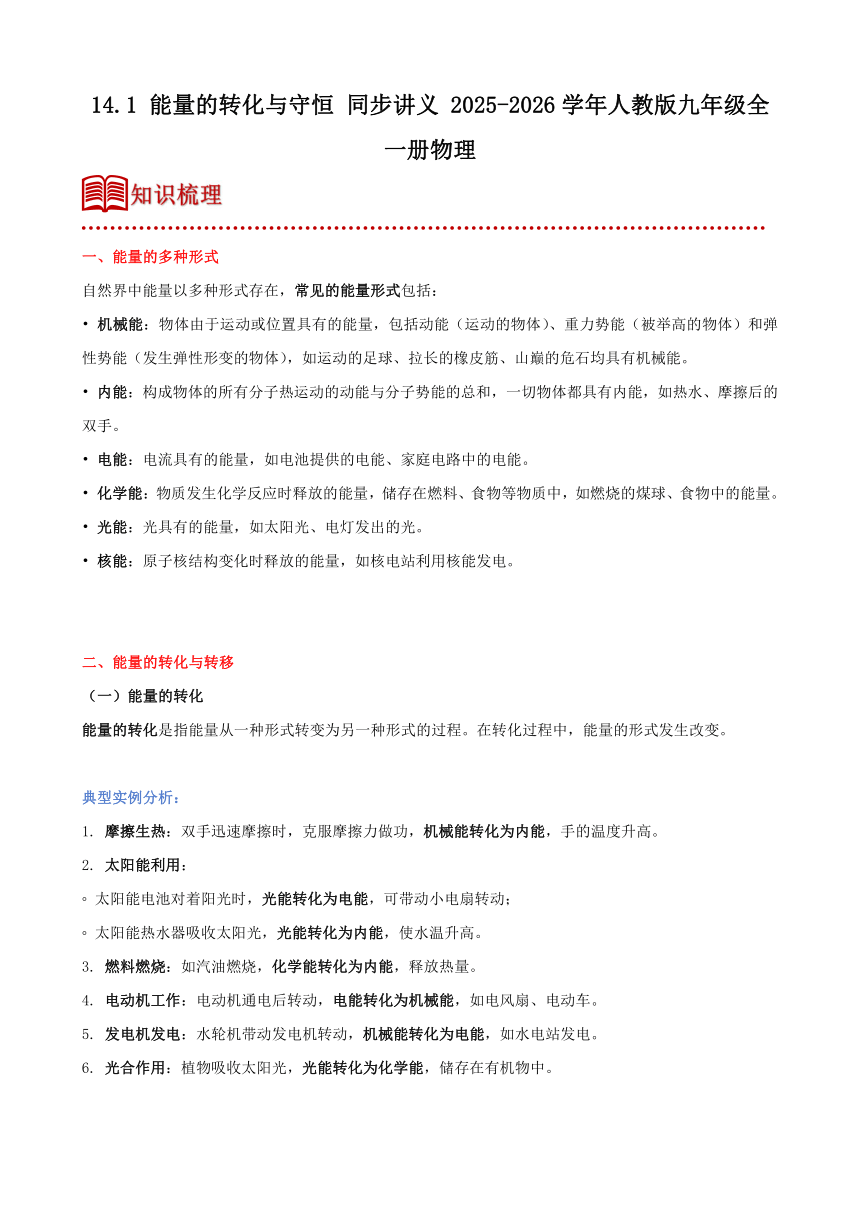 14.1 能量的转化与守恒 同步讲义 2025-2026 学年人教版九年级全一册物理

知识梳理

一、能量的多种形式

自然界中能量以多种形式存在，常见的能量形式包括：

• 机械能：物体由于运动或位置具有的能量，包括动能（运动的物体）、重力势能（被举高的物体）和弹性势能（发生弹性形变的物体），如运动的足球、拉长的橡皮筋、山巅的危石均具有机械能。

• 内能：构成物体的所有分子热运动的动能与分子势能的总和，一切物体都具有内能，如热水、摩擦后的双手。

• 电能：电流具有的能量，如电池提供的电能、家庭电路中的电能。

• 化学能：物质发生化学反应时释放的能量，储存在燃料、食物等物质中，如燃烧的煤球、食物中的能量。

• 光能：光具有的能量，如太阳光、电灯发出的光。

• 核能：原子核结构变化时释放的能量，如核电站利用核能发电。

二、能量的转化与转移

（一）能量的转化

能量的转化是指能量从一种形式转变为另一种形式的过程。在转化过程中，能量的形式发生改变。

典型实例分析：

1. 摩擦生热：双手迅速摩擦时，克服摩擦力做功，机械能转化为内能，手的温度升高。

2. 太阳能利用：

◦ 太阳能电池对着阳光时，光能转化为电能，可带动小电扇转动；

◦ 太阳能热水器吸收太阳光，光能转化为内能，使水温升高。

3. 燃料燃烧：如汽油燃烧，化学能转化为内能，释放热量。

4. 电动机工作：电动机通电后转动，电能转化为机械能，如电风扇、电动车。

5. 发电机发电：水轮机带动发电机转动，机械能转化为电能，如水电站发电。

6. 光合作用：植物吸收太阳光，光能转化为化学能，储存在有机物中。